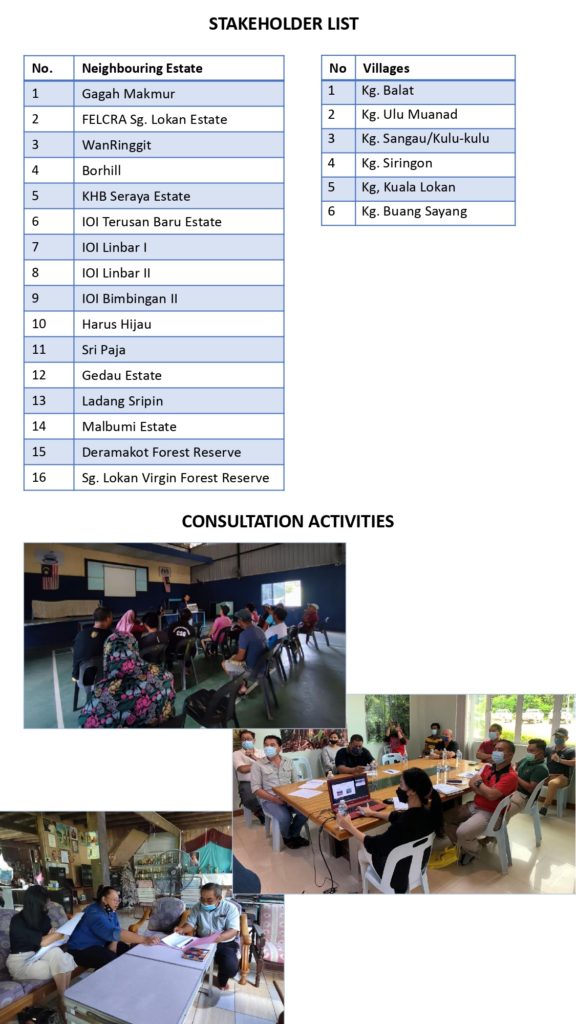 STAKEHOLDER LIST

| No. | Neighbouring Estate |
|---|---|
| 1 | Gagah Makmur |
| 2 | FELCRA Sg. Lokan Estate |
| 3 | WanRinggit |
| 4 | Borhill |
| 5 | KHB Seraya Estate |
| 6 | IOI Terusan Baru Estate |
| 7 | IOI Linbar I |
| 8 | IOI Linbar II |
| 9 | IOI Bimbingan II |
| 10 | Harus Hijau |
| 11 | Sri Paja |
| 12 | Gedau Estate |
| 13 | Ladang Sripin |
| 14 | Malbumi Estate |
| 15 | Deramakot Forest Reserve |
| 16 | Sg. Lokan Virgin Forest Reserve |

| No | Villages |
|---|---|
| 1 | Kg. Balat |
| 2 | Kg. Ulu Muanad |
| 3 | Kg. Sangau/Kulu-kulu |
| 4 | Kg. Siringon |
| 5 | Kg, Kuala Lokan |
| 6 | Kg. Buang Sayang |

CONSULTATION ACTIVITIES